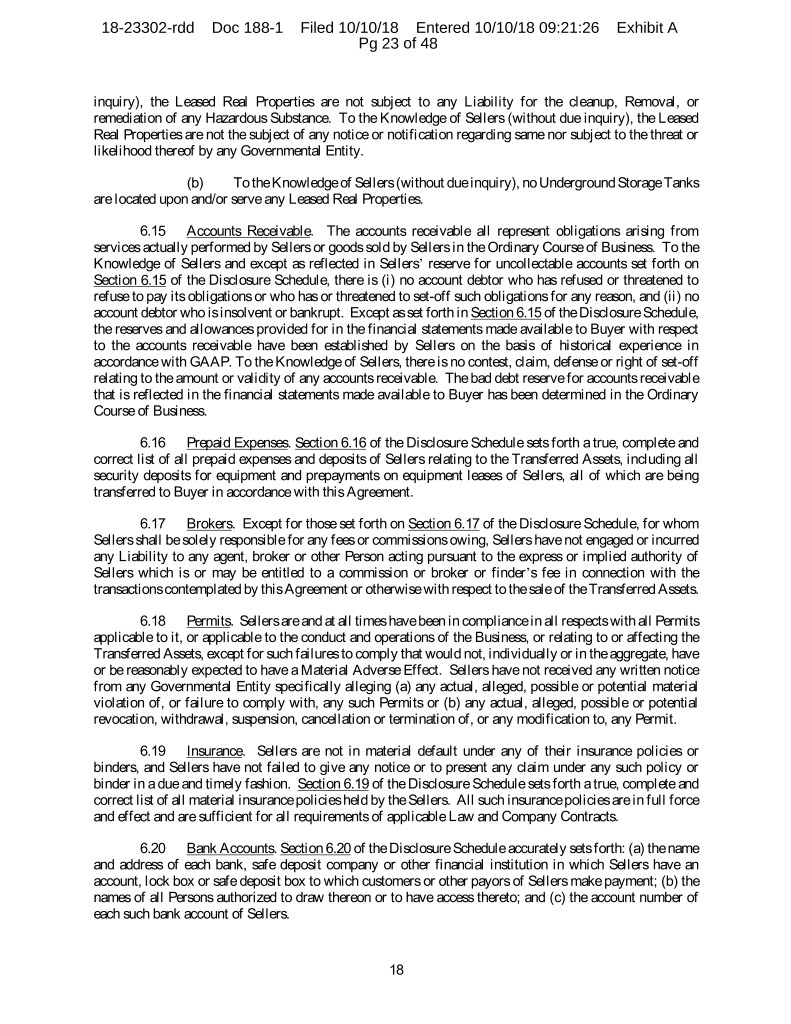 18-23302-rdd Doc 188-1 Filed 10/10/18 Entered 10/10/18 09:21:26 Exhibit A Pg 23 of 48

inquiry), the Leased Real Properties are not subject to any Liability for the cleanup, Removal, or remediation of any Hazardous Substance. To the Knowledge of Sellers (without due inquiry), the Leased Real Properties are not the subject of any notice or notification regarding same nor subject to the threat or likelihood thereof by any Governmental Entity.

(b) To the Knowledge of Sellers (without due inquiry), no Underground Storage Tanks are located upon and/or serve any Leased Real Properties.

6.15 Accounts Receivable. The accounts receivable all represent obligations arising from services actually performed by Sellers or goods sold by Sellers in the Ordinary Course of Business. To the Knowledge of Sellers and except as reflected in Sellers' reserve for uncollectable accounts set forth on Section 6.15 of the Disclosure Schedule, there is (i) no account debtor who has refused or threatened to refuse to pay its obligations or who has or threatened to set-off such obligations for any reason, and (ii) no account debtor who is insolvent or bankrupt. Except as set forth in Section 6.15 of the Disclosure Schedule, the reserves and allowances provided for in the financial statements made available to Buyer with respect to the accounts receivable have been established by Sellers on the basis of historical experience in accordance with GAAP. To the Knowledge of Sellers, there is no contest, claim, defense or right of set-off relating to the amount or validity of any accounts receivable. The bad debt reserve for accounts receivable that is reflected in the financial statements made available to Buyer has been determined in the Ordinary Course of Business.

6.16 Prepaid Expenses. Section 6.16 of the Disclosure Schedule sets forth a true, complete and correct list of all prepaid expenses and deposits of Sellers relating to the Transferred Assets, including all security deposits for equipment and prepayments on equipment leases of Sellers, all of which are being transferred to Buyer in accordance with this Agreement.

6.17 Brokers. Except for those set forth on Section 6.17 of the Disclosure Schedule, for whom Sellers shall be solely responsible for any fees or commissions owing, Sellers have not engaged or incurred any Liability to any agent, broker or other Person acting pursuant to the express or implied authority of Sellers which is or may be entitled to a commission or broker or finder's fee in connection with the transactions contemplated by this Agreement or otherwise with respect to the sale of the Transferred Assets.

6.18 Permits. Sellers are and at all times have been in compliance in all respects with all Permits applicable to it, or applicable to the conduct and operations of the Business, or relating to or affecting the Transferred Assets, except for such failures to comply that would not, individually or in the aggregate, have or be reasonably expected to have a Material Adverse Effect. Sellers have not received any written notice from any Governmental Entity specifically alleging (a) any actual, alleged, possible or potential material violation of, or failure to comply with, any such Permits or (b) any actual, alleged, possible or potential revocation, withdrawal, suspension, cancellation or termination of, or any modification to, any Permit.

6.19 Insurance. Sellers are not in material default under any of their insurance policies or binders, and Sellers have not failed to give any notice or to present any claim under any such policy or binder in a due and timely fashion. Section 6.19 of the Disclosure Schedule sets forth a true, complete and correct list of all material insurance policies held by the Sellers. All such insurance policies are in full force and effect and are sufficient for all requirements of applicable Law and Company Contracts.

6.20 Bank Accounts. Section 6.20 of the Disclosure Schedule accurately sets forth: (a) the name and address of each bank, safe deposit company or other financial institution in which Sellers have an account, lock box or safe deposit box to which customers or other payors of Sellers make payment; (b) the names of all Persons authorized to draw thereon or to have access thereto; and (c) the account number of each such bank account of Sellers.

18